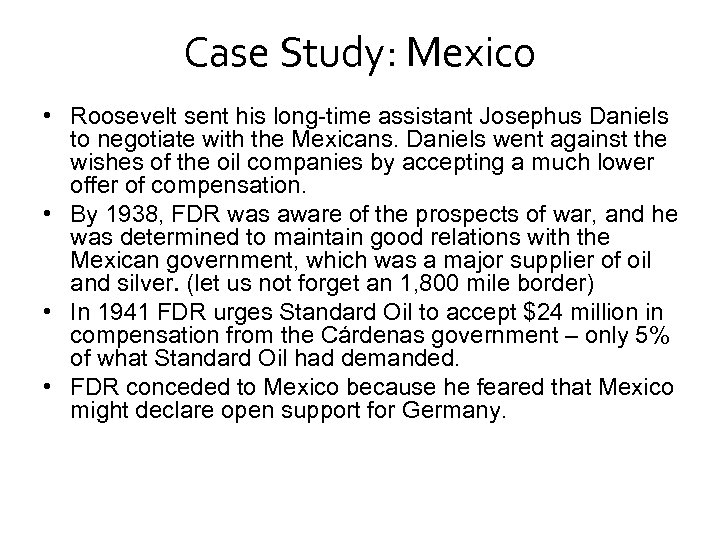 Case Study: Mexico

• Roosevelt sent his long-time assistant Josephus Daniels to negotiate with the Mexicans. Daniels went against the wishes of the oil companies by accepting a much lower offer of compensation.
• By 1938, FDR was aware of the prospects of war, and he was determined to maintain good relations with the Mexican government, which was a major supplier of oil and silver. (let us not forget an 1,800 mile border)
• In 1941 FDR urges Standard Oil to accept \$24 million in compensation from the Cárdenas government – only 5% of what Standard Oil had demanded.
• FDR conceded to Mexico because he feared that Mexico might declare open support for Germany.